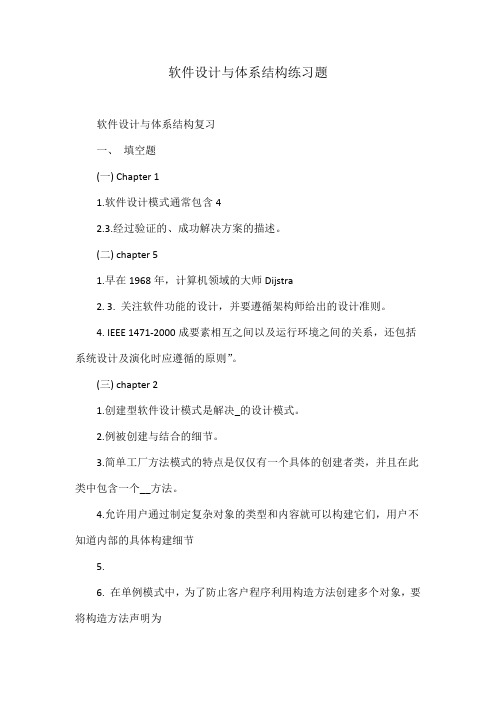 软件设计与体系结构练习题

软件设计与体系结构复习

一、 填空题

(一) Chapter 1

1.软件设计模式通常包含 4

2.3.经过验证的、成功解决方案的描述。

(二) chapter 5

1.早在 1968 年，计算机领域的大师 Dijstra

2. 3. 关注软件功能的设计，并要遵循架构师给出的设计准则。

4. IEEE 1471-2000 成要素相互之间以及运行环境之间的关系，还包括系统设计及演化时应遵循的原则”。

(三) chapter 2

1.创建型软件设计模式是解决_的设计模式。

2.例被创建与结合的细节。

3.简单工厂方法模式的特点是仅仅有一个具体的创建者类，并且在此类中包含一个__方法。

4.允许用户通过制定复杂对象的类型和内容就可以构建它们，用户不知道内部的具体构建细节

5.

6. 在单例模式中，为了防止客户程序利用构造方法创建多个对象，要将构造方法声明为